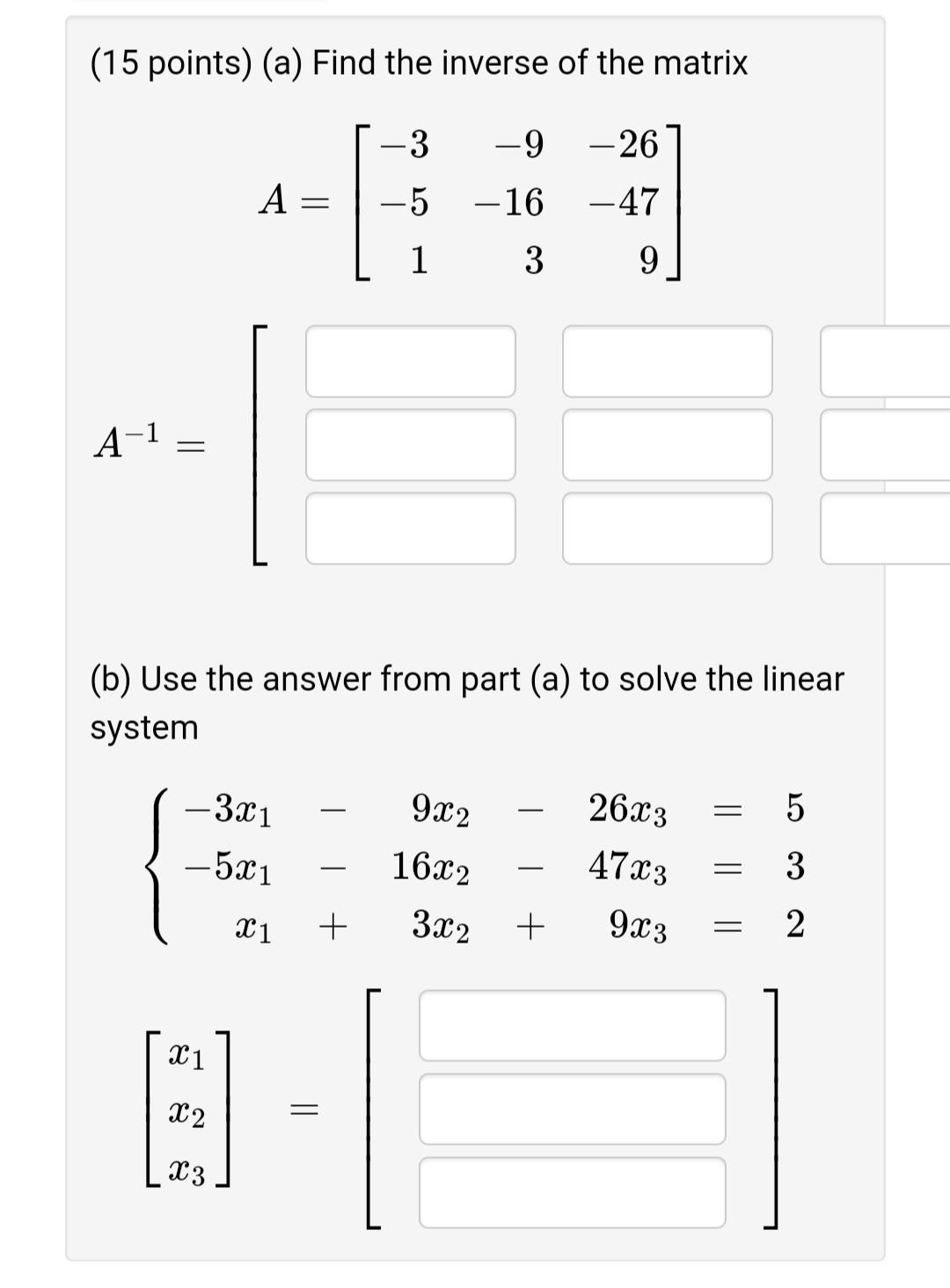 (15 points) (a) Find the inverse of the matrix

$A = \begin{bmatrix} -3 & -9 & -26 \\ -5 & -16 & -47 \\ 1 & 3 & 9 \end{bmatrix}$

$A^{-1} =$

(b) Use the answer from part (a) to solve the linear system

$\begin{cases} -3x_1 - 9x_2 - 26x_3 = 5 \\ -5x_1 - 16x_2 - 47x_3 = 3 \\ x_1 + 3x_2 + 9x_3 = 2 \end{cases}$

$\begin{bmatrix} x_1 \\ x_2 \\ x_3 \end{bmatrix} =$